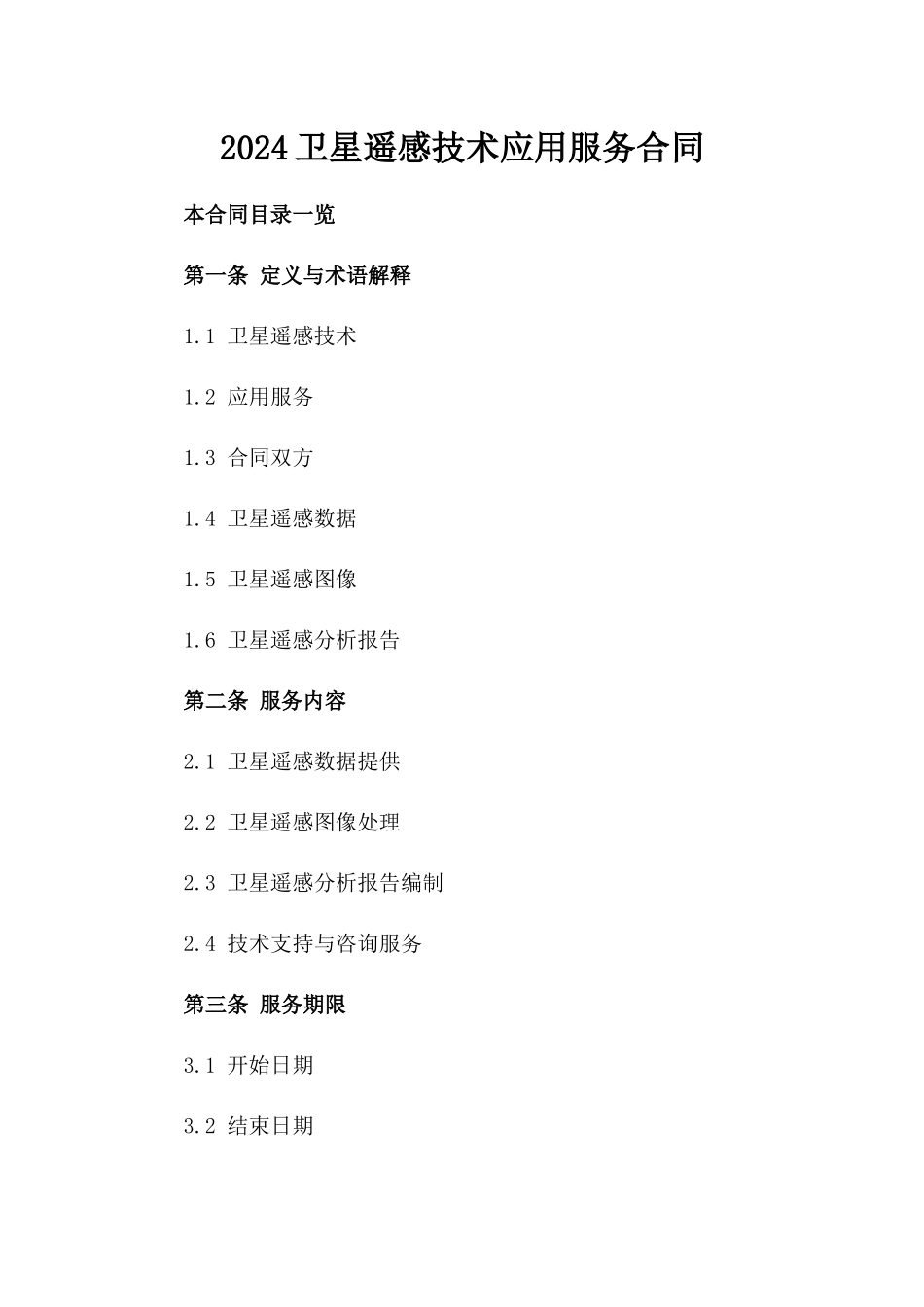 2024卫星遥感技术应用服务合同

本合同目录一览

第一条 定义与术语解释

1.1 卫星遥感技术

1.2 应用服务

1.3 合同双方

1.4 卫星遥感数据

1.5 卫星遥感图像

1.6 卫星遥感分析报告

第二条 服务内容

2.1 卫星遥感数据提供

2.2 卫星遥感图像处理

2.3 卫星遥感分析报告编制

2.4 技术支持与咨询服务

第三条 服务期限

3.1 开始日期

3.2 结束日期